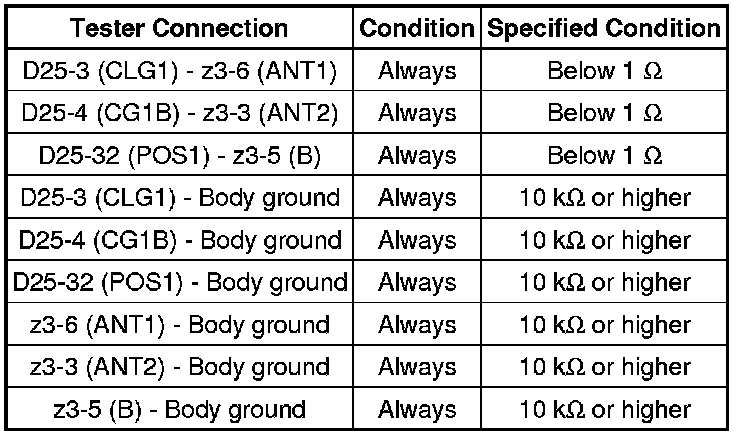 | Tester Connection | Condition | Specified Condition |
|---|---|---|
| D25-3 (CLG1) - z3-6 (ANT1) | Always | Below 1 Ω |
| D25-4 (CG1B) - z3-3 (ANT2) | Always | Below 1 Ω |
| D25-32 (POS1) - z3-5 (B) | Always | Below 1 Ω |
| D25-3 (CLG1) - Body ground | Always | 10 kΩ or higher |
| D25-4 (CG1B) - Body ground | Always | 10 kΩ or higher |
| D25-32 (POS1) - Body ground | Always | 10 kΩ or higher |
| z3-6 (ANT1) - Body ground | Always | 10 kΩ or higher |
| z3-3 (ANT2) - Body ground | Always | 10 kΩ or higher |
| z3-5 (B) - Body ground | Always | 10 kΩ or higher |